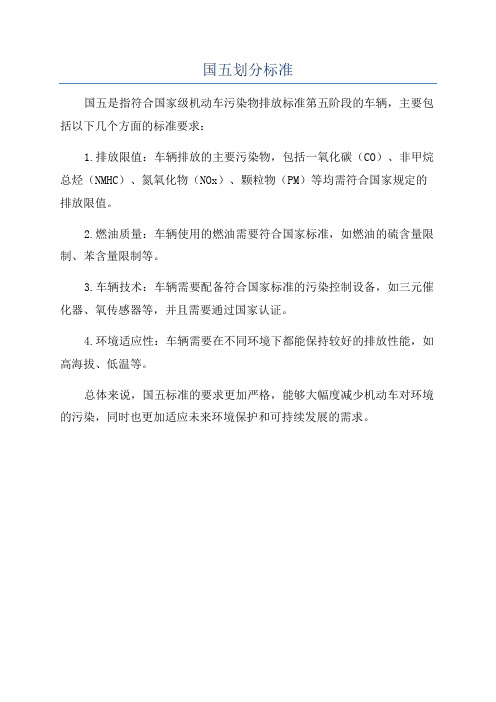 国五划分标准

国五是指符合国家级机动车污染物排放标准第五阶段的车辆，主要包括以下几个方面的标准要求：

1.排放限值：车辆排放的主要污染物，包括一氧化碳（CO）、非甲烷总烃（NMHC）、氮氧化物（NOx）、颗粒物（PM）等均需符合国家规定的排放限值。

2.燃油质量：车辆使用的燃油需要符合国家标准，如燃油的硫含量限制、苯含量限制等。

3.车辆技术：车辆需要配备符合国家标准的污染控制设备，如三元催化器、氧传感器等，并且需要通过国家认证。

4.环境适应性：车辆需要在不同环境下都能保持较好的排放性能，如高海拔、低温等。

总体来说，国五标准的要求更加严格，能够大幅度减少机动车对环境的污染，同时也更加适应未来环境保护和可持续发展的需求。